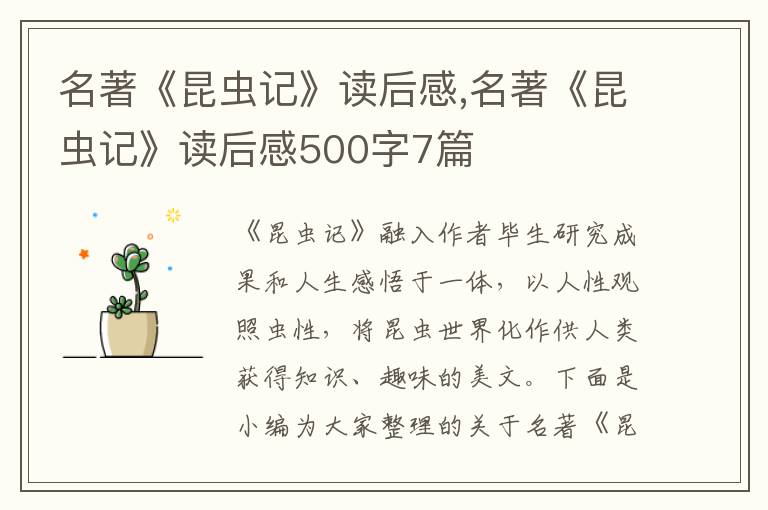 名著《昆虫记》读后感,名著《昆虫记》读后感500字7篇

《昆虫记》融入作者毕生研究成果和人生感悟于一体，以人性观照虫性，将昆虫世界化作供人类获得知识、趣味的美文。下面是小编为大家整理的关于名著《昆